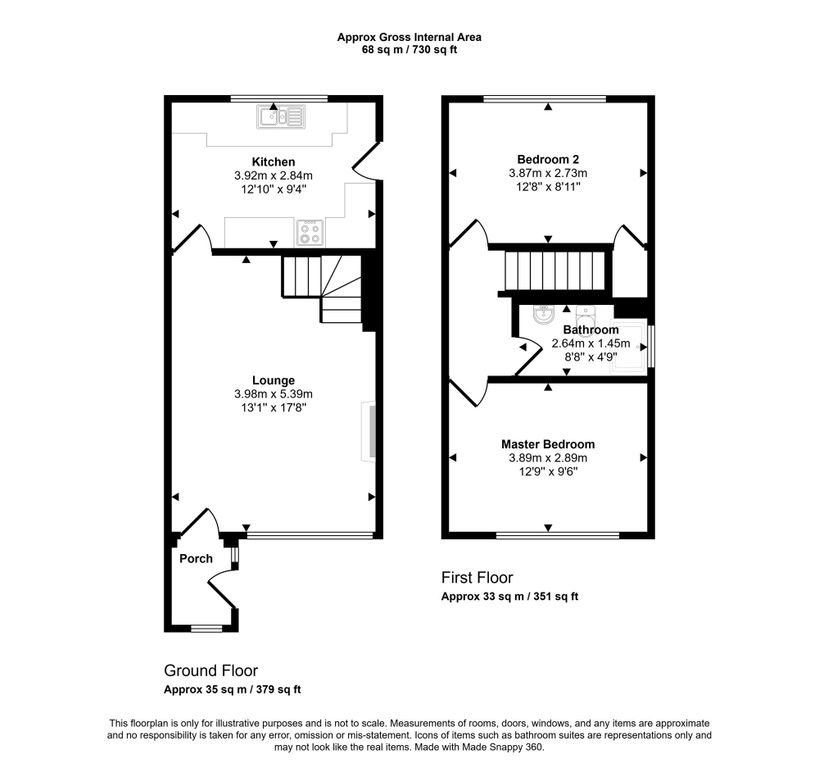 Approx Gross Internal Area
68 sq m / 730 sq ft

Kitchen
3.92m x 2.84m
12'10" x 9'4"

Lounge
3.98m x 5.39m
13'1" x 17'8"

Porch

Ground Floor
Approx 35 sq m / 379 sq ft

Bedroom 2
3.87m x 2.73m
12'8" x 8'11"

Bathroom
2.64m x 1.45m
8'8" x 4'9"

Master Bedroom
3.89m x 2.89m
12'9" x 9'6"

First Floor
Approx 33 sq m / 351 sq ft

This floorplan is only for illustrative purposes and is not to scale. Measurements of rooms, doors, windows, and any items are approximate and no responsibility is taken for any error, omission or mis-statement. Icons of items such as bathroom suites are representations only and may not look like the real items. Made with Made Snappy 360.